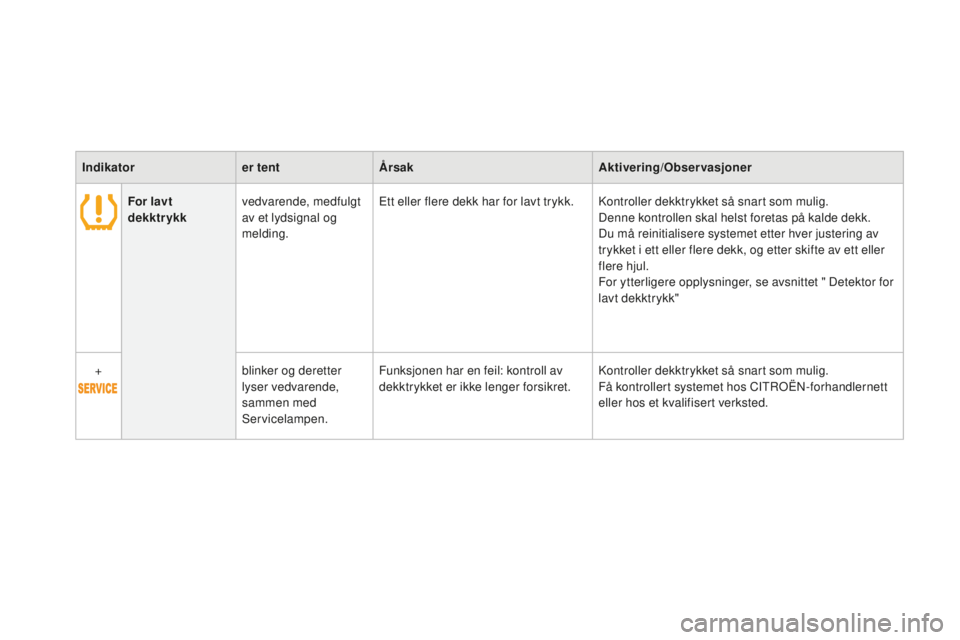 | Indikator | | er tent | Årsak | Aktivering/Observasjoner |
|---|---|---|---|---|
| | For lavt dekktrykk | vedvarende, medfulgt av et lydsignal og melding. | Ett eller flere dekk har for lavt trykk. | Kontroller dekktrykket så snart som mulig. Denne kontrollen skal helst foretas på kalde dekk. Du må reinitialisere systemet etter hver justering av trykket i ett eller flere dekk, og etter skifte av ett eller flere hjul. For ytterligere opplysninger, se avsnittet " Detektor for lavt dekktrykk" |
| + SERVICE | | blinker og deretter lyser vedvarende, sammen med Servicelampen. | Funksjonen har en feil: kontroll av dekktrykket er ikke lenger forsikret. | Kontroller dekktrykket så snart som mulig. Få kontrollert systemet hos CITROËN-forhandlernett eller hos et kvalifisert verksted. |

carmanualsonline.info